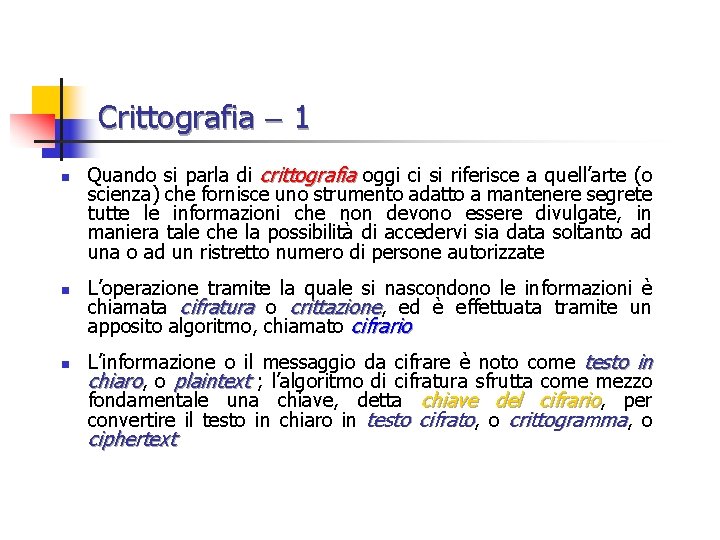 Crittografia – 1

Quando si parla di crittografia oggi ci si riferisce a quell'arte (o scienza) che fornisce uno strumento adatto a mantenere segrete tutte le informazioni che non devono essere divulgate, in maniera tale che la possibilità di accedervi sia data soltanto ad una o ad un ristretto numero di persone autorizzate

L'operazione tramite la quale si nascondono le informazioni è chiamata cifratura o crittazione, ed è effettuata tramite un apposito algoritmo, chiamato cifrario

L'informazione o il messaggio da cifrare è noto come testo in chiaro, o plaintext ; l'algoritmo di cifratura sfrutta come mezzo fondamentale una chiave, detta chiave del cifrario, per convertire il testo in chiaro in testo cifrato, o crittogramma, o ciphertext